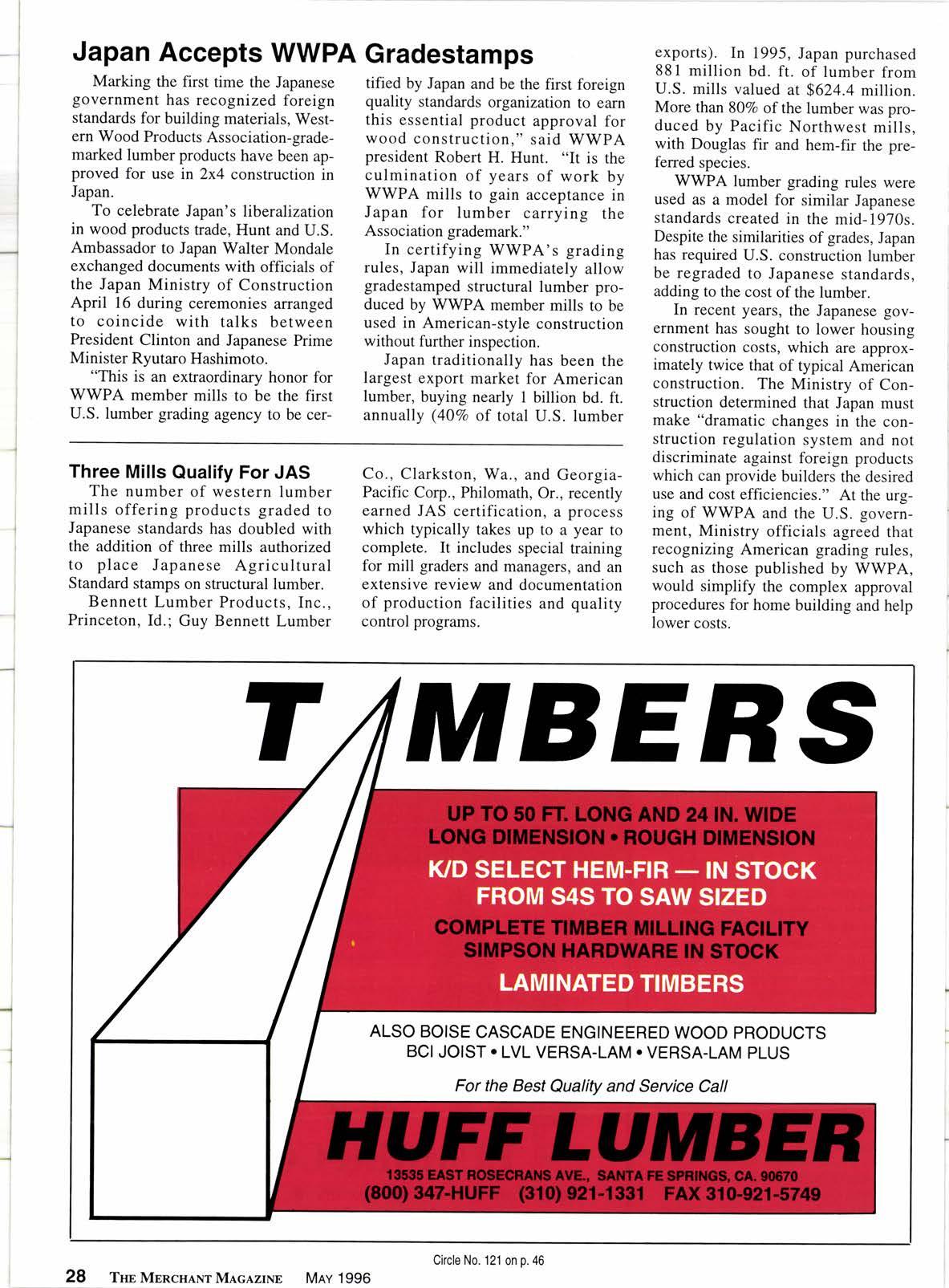 Japan Accepts WWPA Gradestamps

Marking the first time the Japanese government has recognized foreign standards for building materials, Western Wood Products Association-grademarked lumber products have been approved for use in 2x4 construction in Japan.

To celebrate Japan's liberalization in wood products trade, Hunt and U.S. Ambassador to Japan Walter Mondale exchanged documents with officials of the Japan Ministry of Construction April 16 during ceremonies arranged to coincide with talks between President Clinton and Japanese Prime Minister Ryutaro Hashimoto.

"This is an extraordinary honor for WWPA member mills to be the first U.S. lumber grading agency to be certified by Japan and be the first foreign quality standards organization to earn this essential product approval for wood construction," said WWPA president Robert H. Hunt. "It is the culmination of years of work by WWPA mills to gain acceptance in Japan for lumber carrying the Association grademark."

In certifying WWPA's grading rules, Japan will immediately allow gradestamped structural lumber produced by WWPA member mills to be used in American-style construction without further inspection.

Japan traditionally has been the largest export market for American lumber, buying nearly 1 billion bd. ft. annually (40% of total U.S. lumber exports). In 1995, Japan purchased 881 million bd. ft. of lumber from U.S. mills valued at $624.4 million. More than 80% of the lumber was produced by Pacific Northwest mills, with Douglas fir and hem-fir the preferred species.

WWPA lumber grading rules were used as a model for similar Japanese standards created in the mid-1970s. Despite the similarities of grades, Japan has required U.S. construction lumber be regraded to Japanese standards, adding to the cost of the lumber.

In recent years, the Japanese government has sought to lower housing construction costs, which are approximately twice that of typical American construction. The Ministry of Construction determined that Japan must make "dramatic changes in the construction regulation system and not discriminate against foreign products which can provide builders the desired use and cost efficiencies." At the urging of WWPA and the U.S. government, Ministry officials agreed that recognizing American grading rules, such as those published by WWPA, would simplify the complex approval procedures for home building and help lower costs.

Three Mills Qualify For JAS

The number of western lumber mills offering products graded to Japanese standards has doubled with the addition of three mills authorized to place Japanese Agricultural Standard stamps on structural lumber.

Bennett Lumber Products, Inc., Princeton, Id.; Guy Bennett Lumber Co., Clarkston, Wa., and Georgia-Pacific Corp., Philomath, Or., recently earned JAS certification, a process which typically takes up to a year to complete. It includes special training for mill graders and managers, and an extensive review and documentation of production facilities and quality control programs.

TIMBERS

UP TO 50 FT. LONG AND 24 IN. WIDE
LONG DIMENSION • ROUGH DIMENSION
K/D SELECT HEM-FIR — IN STOCK
FROM S4S TO SAW SIZED
COMPLETE TIMBER MILLING FACILITY
SIMPSON HARDWARE IN STOCK
LAMINATED TIMBERS

ALSO BOISE CASCADE ENGINEERED WOOD PRODUCTS
BCI JOIST • LVL VERSA-LAM • VERSA-LAM PLUS

For the Best Quality and Service Call

HUFF LUMBER
13535 EAST ROSECRANS AVE., SANTA FE SPRINGS, CA. 90670
(800) 347-HUFF (310) 921-1331 FAX 310-921-5749

Circle No. 121 on p. 46

28 THE MERCHANT MAGAZINE MAY 1996